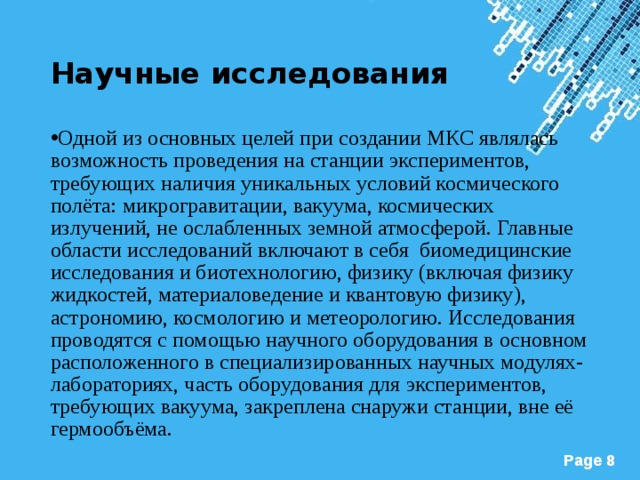 Научные исследования

•Одной из основных целей при создании МКС являлась возможность проведения на станции экспериментов, требующих наличия уникальных условий космического полёта: микрогравитации, вакуума, космических излучений, не ослабленных земной атмосферой. Главные области исследований включают в себя биомедицинские исследования и биотехнологию, физику (включая физику жидкостей, материаловедение и квантовую физику), астрономию, космологию и метеорологию. Исследования проводятся с помощью научного оборудования в основном расположенного в специализированных научных модулях-лабораториях, часть оборудования для экспериментов, требующих вакуума, закреплена снаружи станции, вне её гермообъёма.

Page 8